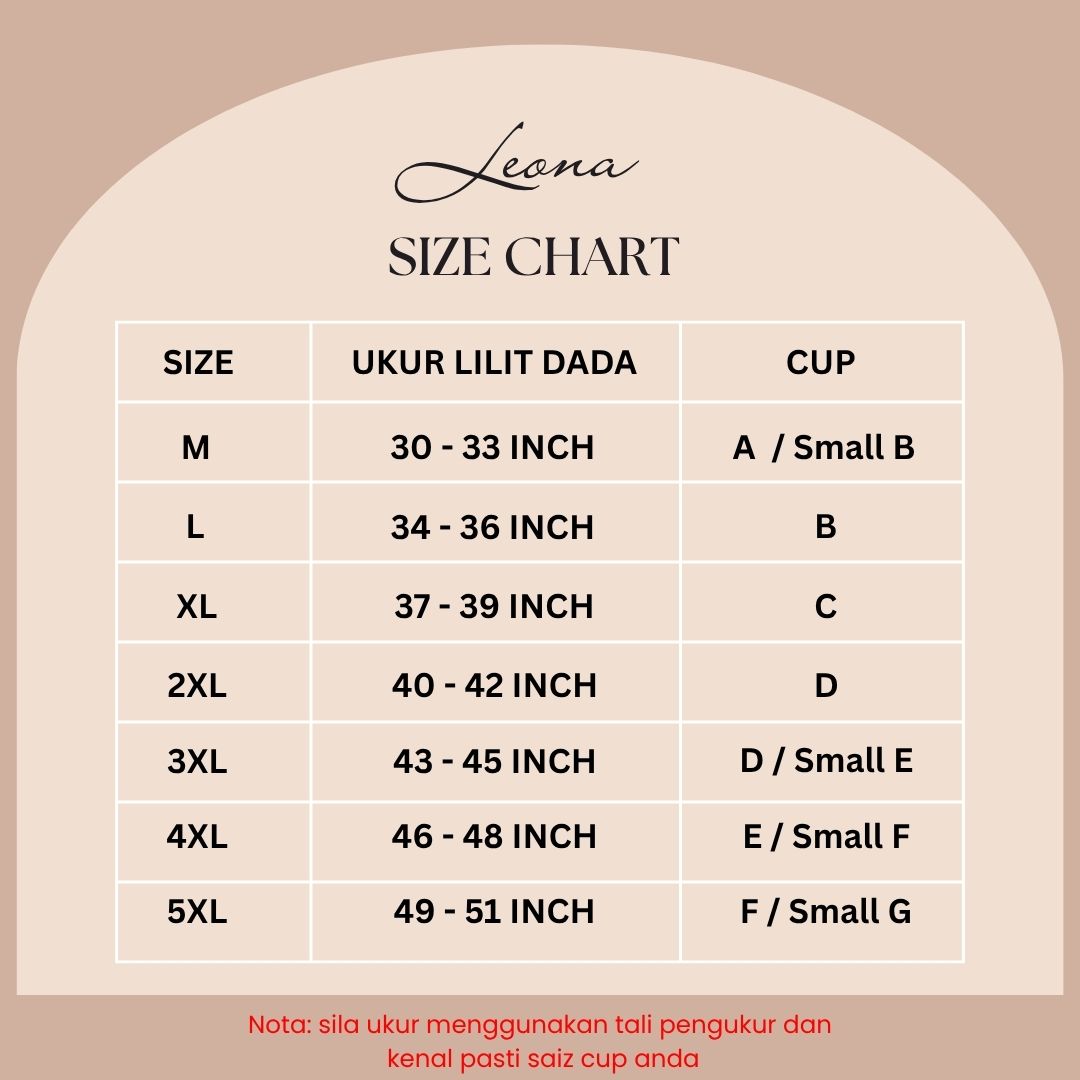 Leona

SIZE CHART

| SIZE | UKUR LILIT DADA | CUP |
|---|---|---|
| M | 30 - 33 INCH | A / Small B |
| L | 34 - 36 INCH | B |
| XL | 37 - 39 INCH | C |
| 2XL | 40 - 42 INCH | D |
| 3XL | 43 - 45 INCH | D / Small E |
| 4XL | 46 - 48 INCH | E / Small F |
| 5XL | 49 - 51 INCH | F / Small G |

Nota: sila ukur menggunakan tali pengukur dan kenal pasti saiz cup anda